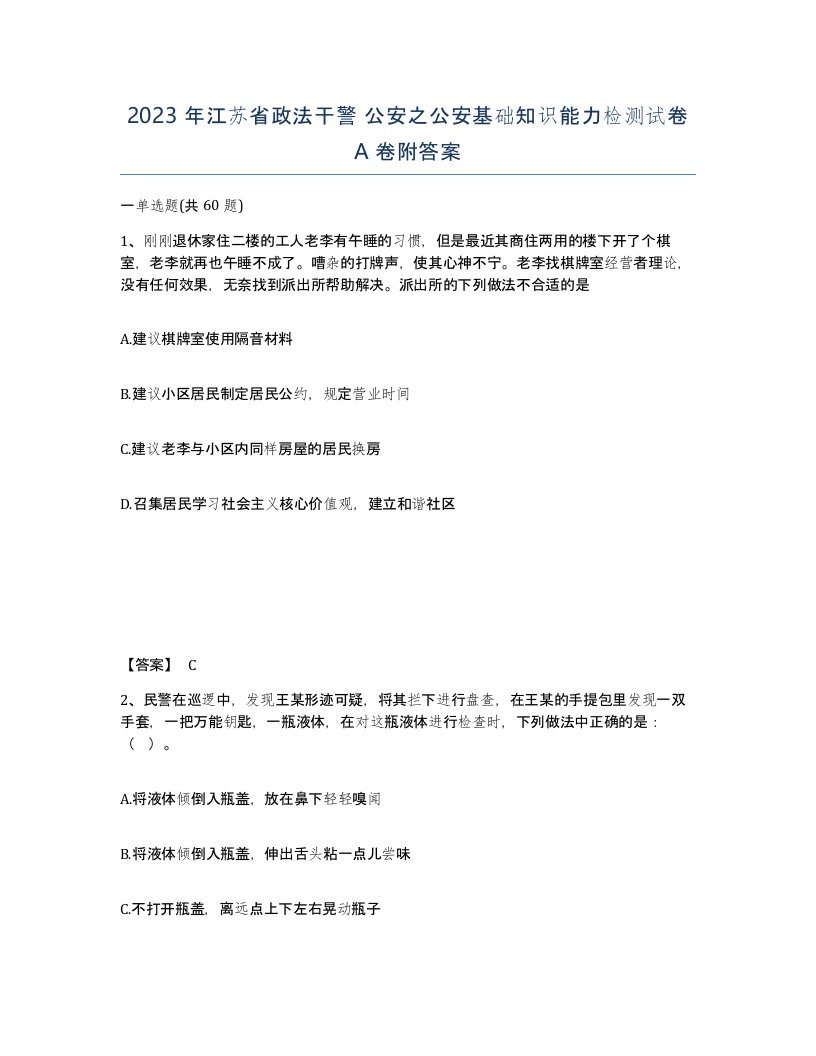 2023 年江苏省政法干警 公安之公安基础知识能力检测试卷 A 卷附答案

一单选题(共 60 题)

1、刚刚退休家住二楼的工人老李有午睡的习惯，但是最近其商住两用的楼下开了个棋室，老李就再也午睡不成了。嘈杂的打牌声，使其心神不宁。老李找棋牌室经营者理论，没有任何效果，无奈找到派出所帮助解决。派出所的下列做法不合适的是

A.建议棋牌室使用隔音材料

B.建议小区居民制定居民公约，规定营业时间

C.建议老李与小区内同样房屋的居民换房

D.召集居民学习社会主义核心价值观，建立和谐社区

【答案】 C

2、民警在巡逻中，发现王某形迹可疑，将其拦下进行盘查，在王某的手提包里发现一双手套，一把万能钥匙，一瓶液体，在对这瓶液体进行检查时，下列做法中正确的是：（ ）。

A.将液体倾倒入瓶盖，放在鼻下轻轻嗅闻

B.将液体倾倒入瓶盖，伸出舌头粘一点儿尝味

C.不打开瓶盖，离远点上下左右晃动瓶子